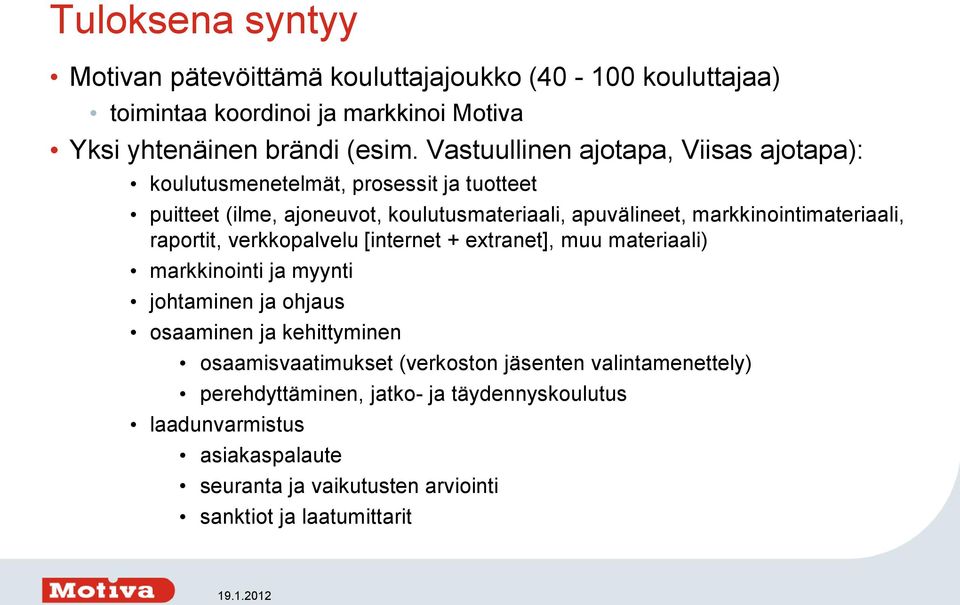 Tuloksena syntyy

• Motivan pätevöittämä kouluttajajoukko (40 - 100 kouluttajaa)
  • toimintaa koordinoi ja markkinoi Motiva
• Yksi yhtenäinen brändi (esim. Vastuullinen ajotapa, Viisas ajotapa):
  • koulutusmenetelmät, prosessit ja tuotteet
  • puitteet (ilme, ajoneuvot, koulutusmateriaali, apuvälineet, markkinointimateriaali, raportit, verkkopalvelu [internet + extranet], muu materiaali)
  • markkinointi ja myynti
  • johtaminen ja ohjaus
  • osaaminen ja kehittyminen
    • osaamisvaatimukset (verkoston jäsenten valintamenettely)
    • perehdyttäminen, jatko- ja täydennyskoulutus
  • laadunvarmistus
    • asiakaspalaute
    • seuranta ja vaikutusten arviointi
    • sanktiot ja laatumittarit

Motiva

19.1.2012